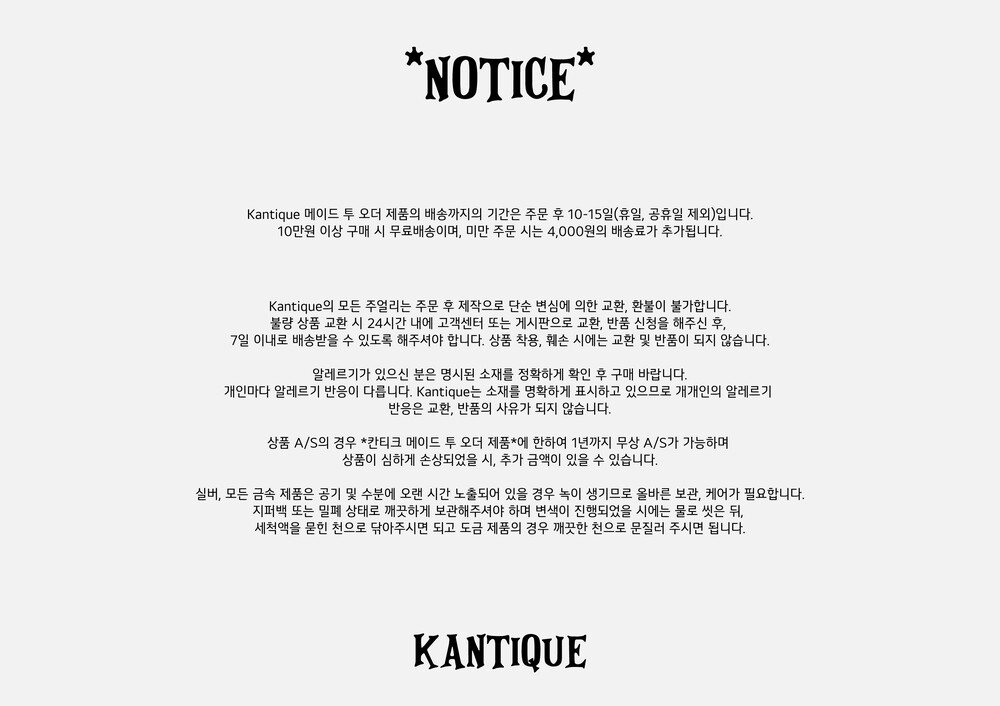 *NOTICE*

Kantique 메이드 투 오더 제품의 배송까지의 기간은 주문 후 10-15일(휴일, 공휴일 제외)입니다. 10만원 이상 구매 시 무료배송이며, 미만 주문 시는 4,000원의 배송료가 추가됩니다.

Kantique의 모든 주얼리는 주문 후 제작으로 단순 변심에 의한 교환, 환불이 불가합니다. 불량 상품 교환 시 24시간 내에 고객센터 또는 게시판으로 교환, 반품 신청을 해주신 후, 7일 이내로 배송받을 수 있도록 해주셔야 합니다. 상품 착용, 훼손 시에는 교환 및 반품이 되지 않습니다.

알레르기가 있으신 분은 명시된 소재를 정확하게 확인 후 구매 바랍니다. 개인마다 알레르기 반응이 다릅니다. Kantique는 소재를 명확하게 표시하고 있으므로 개개인의 알레르기 반응은 교환, 반품의 사유가 되지 않습니다.

상품 A/S의 경우 *칸티크 메이드 투 오더 제품*에 한하여 1년까지 무상 A/S가 가능하며 상품이 심하게 손상되었을 시, 추가 금액이 있을 수 있습니다.

실버, 모든 금속 제품은 공기 및 수분에 오랜 시간 노출되어 있을 경우 녹이 생기므로 올바른 보관, 케어가 필요합니다. 지퍼백 또는 밀폐 상태로 깨끗하게 보관해주셔야 하며 변색이 진행되었을 시에는 물로 씻은 뒤, 세척액을 묻힌 천으로 닦아주시면 되고 도금 제품의 경우 깨끗한 천으로 문질러 주시면 됩니다.

KANTIQUE